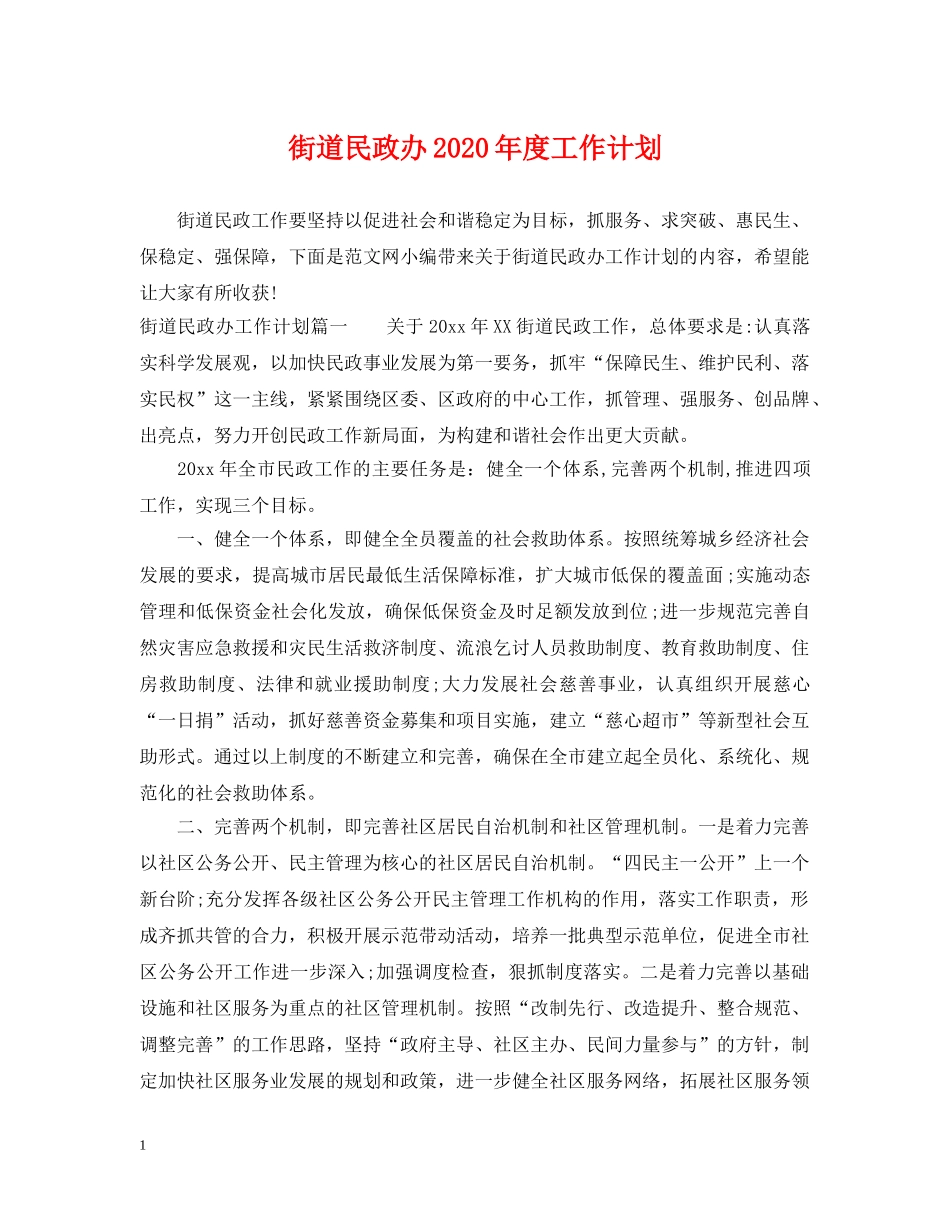 街道民政办2020年度工作计划

街道民政工作要坚持以促进社会和谐稳定为目标，抓服务、求突破、惠民生、保稳定、强保障，下面是范文网小编带来关于街道民政办工作计划的内容，希望能让大家有所收获!

街道民政办工作计划篇一　　关于20xx年XX街道民政工作，总体要求是:认真落实科学发展观，以加快民政事业发展为第一要务，抓牢“保障民生、维护民利、落实民权”这一主线，紧紧围绕区委、区政府的中心工作，抓管理、强服务、创品牌、出亮点，努力开创民政工作新局面，为构建和谐社会作出更大贡献。

20xx年全市民政工作的主要任务是：健全一个体系,完善两个机制,推进四项工作，实现三个目标。

一、健全一个体系，即健全全员覆盖的社会救助体系。按照统筹城乡经济社会发展的要求，提高城市居民最低生活保障标准，扩大城市低保的覆盖面;实施动态管理和低保资金社会化发放，确保低保资金及时足额发放到位;进一步规范完善自然灾害应急救援和灾民生活救济制度、流浪乞讨人员救助制度、教育救助制度、住房救助制度、法律和就业援助制度;大力发展社会慈善事业，认真组织开展慈心“一日捐”活动，抓好慈善资金募集和项目实施，建立“慈心超市”等新型社会互助形式。通过以上制度的不断建立和完善，确保在全市建立起全员化、系统化、规范化的社会救助体系。

二、完善两个机制，即完善社区居民自治机制和社区管理机制。一是着力完善以社区公务公开、民主管理为核心的社区居民自治机制。“四民主一公开”上一个新台阶;充分发挥各级社区公务公开民主管理工作机构的作用，落实工作职责，形成齐抓共管的合力，积极开展示范带动活动，培养一批典型示范单位，促进全市社区公务公开工作进一步深入;加强调度检查，狠抓制度落实。二是着力完善以基础设施和社区服务为重点的社区管理机制。按照“改制先行、改造提升、整合规范、调整完善”的工作思路，坚持“政府主导、社区主办、民间力量参与”的方针，制定加快社区服务业发展的规划和政策，进一步健全社区服务网络，拓展社区服务领

1